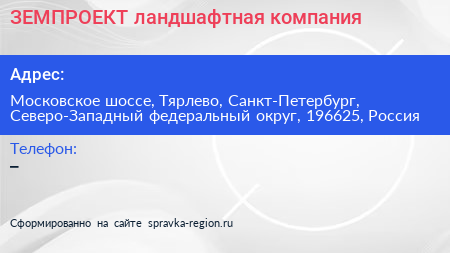 ЗЕМПРОЕКТ ландшафтная компания

Адрес:

Московское шоссе, Тярлево, Санкт-Петербург, Северо-Западный федеральный округ, 196625, Россия

Телефон:

–

Сформированно на сайте spravka-region.ru